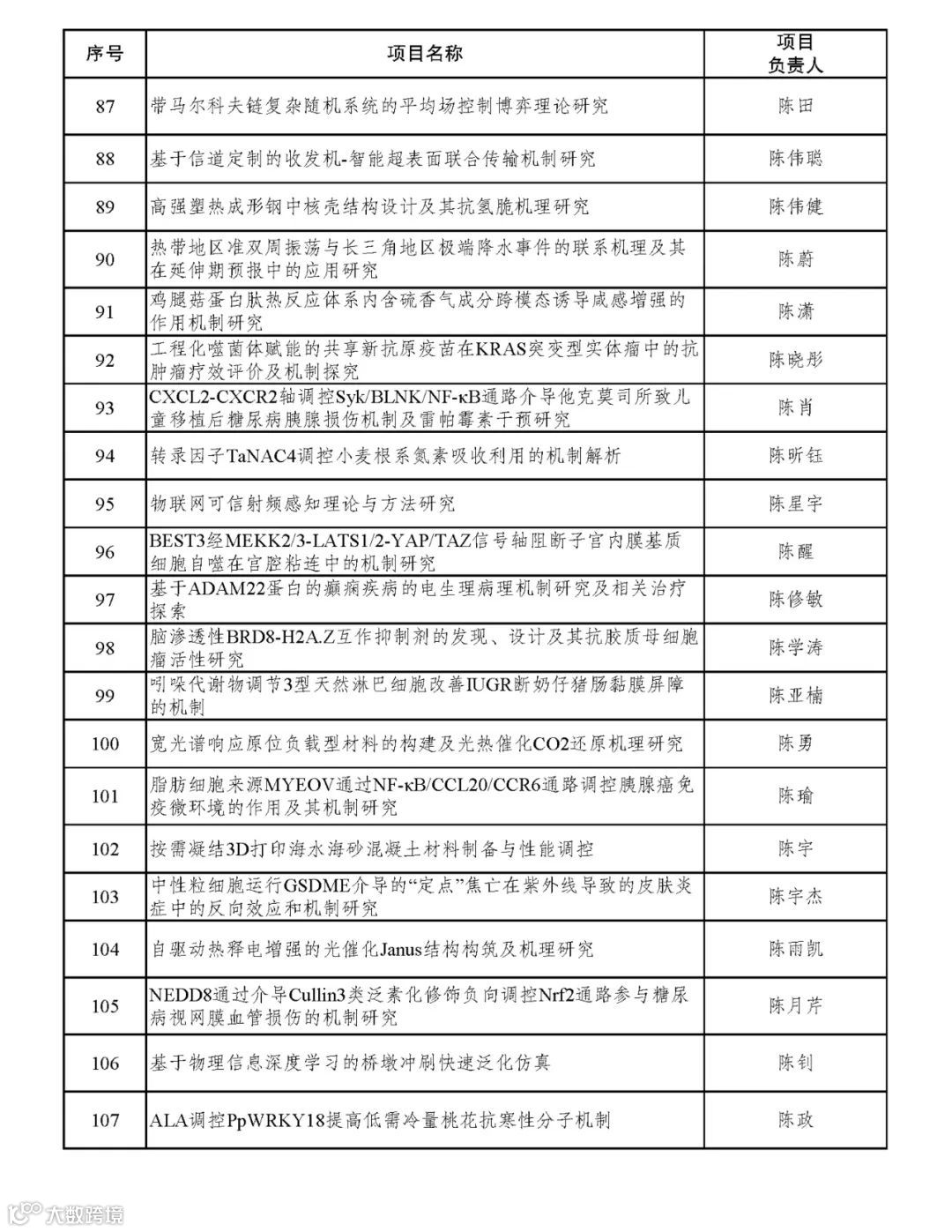 | 序号 | 项目名称 | 项目负责人 |
|---|---|---|
| 87 | 带马尔科夫链复杂随机系统的平均场控制博弈理论研究 | 陈田 |
| 88 | 基于信道定制的收发机-智能超表面联合传输机制研究 | 陈伟聪 |
| 89 | 高强塑热成形钢中核壳结构设计及其抗氢脆机理研究 | 陈伟健 |
| 90 | 热带地区准双周振荡与长三角地区极端降水事件的联系机理及其在延伸期预报中的应用研究 | 陈蔚 |
| 91 | 鸡腿菇蛋白肽热反应体系内含硫香气成分跨模态诱导咸感增强的作用机制研究 | 陈潇 |
| 92 | 工程化噬菌体赋能的共享新抗原疫苗在KRAS突变型实体瘤中的抗肿瘤疗效评价及机制探究 | 陈晓彤 |
| 93 | CXCL2-CXCR2轴调控Syk/BLNK/NF-κB通路介导他克莫司所致儿童移植后糖尿病胰腺损伤机制及雷帕霉素干预研究 | 陈肖 |
| 94 | 转录因子TaNAC4调控小麦根系氮素吸收利用的机制解析 | 陈昕钰 |
| 95 | 物联网可信射频感知理论与方法研究 | 陈星宇 |
| 96 | BEST3经MEKK2/3-LATS1/2-YAP/TAZ信号轴阻断子宫内膜基质细胞自噬在宫腔粘连中的机制研究 | 陈醒 |
| 97 | 基于ADAM22蛋白的癫痫疾病的电生理病理机制研究及相关治疗探索 | 陈修敏 |
| 98 | 脑渗透性BRD8-H2A.Z互作抑制剂的发现、设计及其抗胶质母细胞瘤活性研究 | 陈学涛 |
| 99 | 吲哚代谢物调节3型天然淋巴细胞改善IUGR断奶仔猪肠黏膜屏障的机制 | 陈亚楠 |
| 100 | 宽光谱响应原位负载型材料的构建及光热催化CO2还原机理研究 | 陈勇 |
| 101 | 脂肪细胞来源MYEOV通过NF-κB/CCL20/CCR6通路调控胰腺癌免疫微环境的作用及其机制研究 | 陈瑜 |
| 102 | 按需凝结3D打印海水海砂混凝土材料制备与性能调控 | 陈宇 |
| 103 | 中性粒细胞运行GSDME介导的“定点”焦亡在紫外线导致的皮肤炎症中的反向效应和机制研究 | 陈宇杰 |
| 104 | 自驱动热释电增强的光催化Janus结构构筑及机理研究 | 陈雨凯 |
| 105 | NEDD8通过介导Cullin3类泛素化修饰负向调控Nrf2通路参与糖尿病视网膜血管损伤的机制研究 | 陈月芹 |
| 106 | 基于物理信息深度学习的桥墩冲刷快速泛化仿真 | 陈钊 |
| 107 | ALA调控PpWRKY18提高低需冷量桃花抗寒性分子机制 | 陈政 |

大数跨境